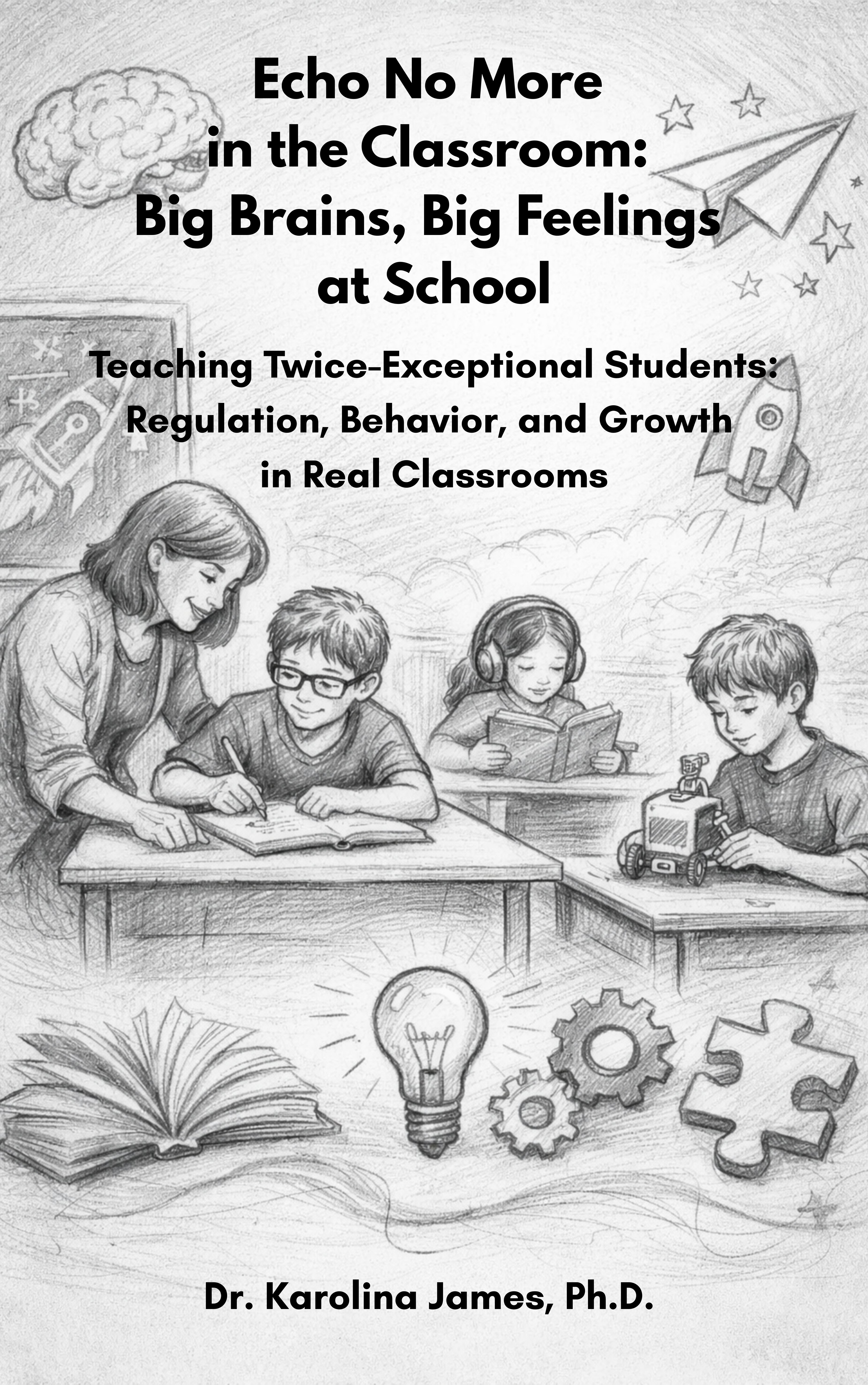 Echo No More
in the Classroom:
Big Brains, Big Feelings
at School

Teaching Twice-Exceptional Students:
Regulation, Behavior, and Growth
in Real Classrooms

Dr. Karolina James, Ph.D.